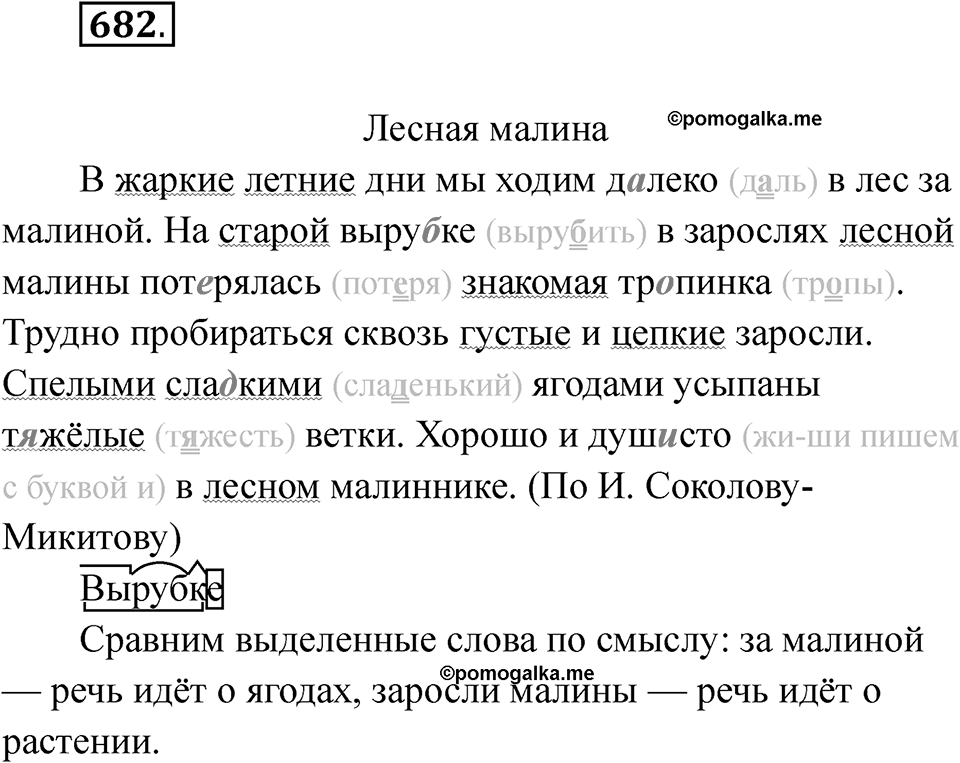 682.

Лесная малина ©pomogalka.me

В жаркие летние дни мы ходим далеко (даль) в лес за малиной. На старой вырубке (вырубить) в зарослях лесной малины потерялась (потеря) знакомая тропинка (тропы). Трудно пробираться сквозь густые и цепкие заросли. Спелыми сладкими (сладенький) ягодами усыпаны тяжёлые (тяжесть) ветки. Хорошо и душисто (жи-ши пишем с буквой и) в лесном малиннике. (По И. Соколову-Микитову)

Вырубке

Сравним выделенные слова по смыслу: за малиной — речь идёт о ягодах, заросли малины — речь идёт о растении.

©pomogalka.me